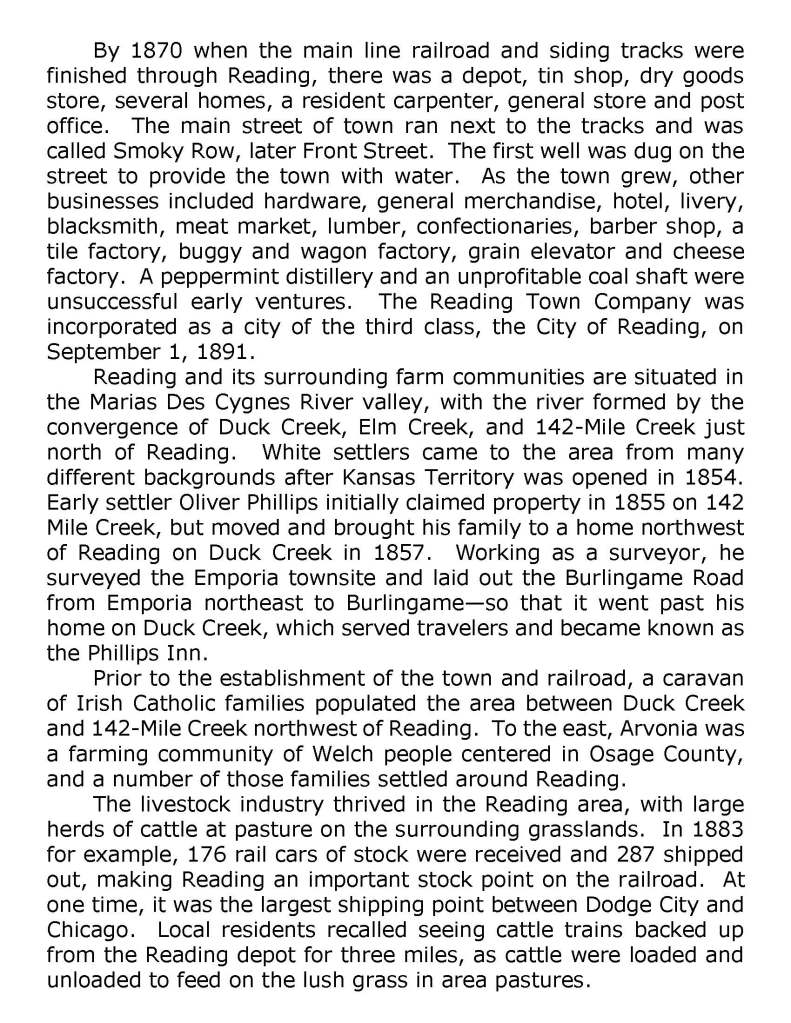 By 1870 when the main line railroad and siding tracks were finished through Reading, there was a depot, tin shop, dry goods store, several homes, a resident carpenter, general store and post office. The main street of town ran next to the tracks and was called Smoky Row, later Front Street. The first well was dug on the street to provide the town with water. As the town grew, other businesses included hardware, general merchandise, hotel, livery, blacksmith, meat market, lumber, confectionaries, barber shop, a tile factory, buggy and wagon factory, grain elevator and cheese factory. A peppermint distillery and an unprofitable coal shaft were unsuccessful early ventures. The Reading Town Company was incorporated as a city of the third class, the City of Reading, on September 1, 1891.

Reading and its surrounding farm communities are situated in the Marias Des Cygnes River valley, with the river formed by the convergence of Duck Creek, Elm Creek, and 142-Mile Creek just north of Reading. White settlers came to the area from many different backgrounds after Kansas Territory was opened in 1854. Early settler Oliver Phillips initially claimed property in 1855 on 142 Mile Creek, but moved and brought his family to a home northwest of Reading on Duck Creek in 1857. Working as a surveyor, he surveyed the Emporia townsite and laid out the Burlingame Road from Emporia northeast to Burlingame—so that it went past his home on Duck Creek, which served travelers and became known as the Phillips Inn.

Prior to the establishment of the town and railroad, a caravan of Irish Catholic families populated the area between Duck Creek and 142-Mile Creek northwest of Reading. To the east, Arvonia was a farming community of Welch people centered in Osage County, and a number of those families settled around Reading.

The livestock industry thrived in the Reading area, with large herds of cattle at pasture on the surrounding grasslands. In 1883 for example, 176 rail cars of stock were received and 287 shipped out, making Reading an important stock point on the railroad. At one time, it was the largest shipping point between Dodge City and Chicago. Local residents recalled seeing cattle trains backed up from the Reading depot for three miles, as cattle were loaded and unloaded to feed on the lush grass in area pastures.